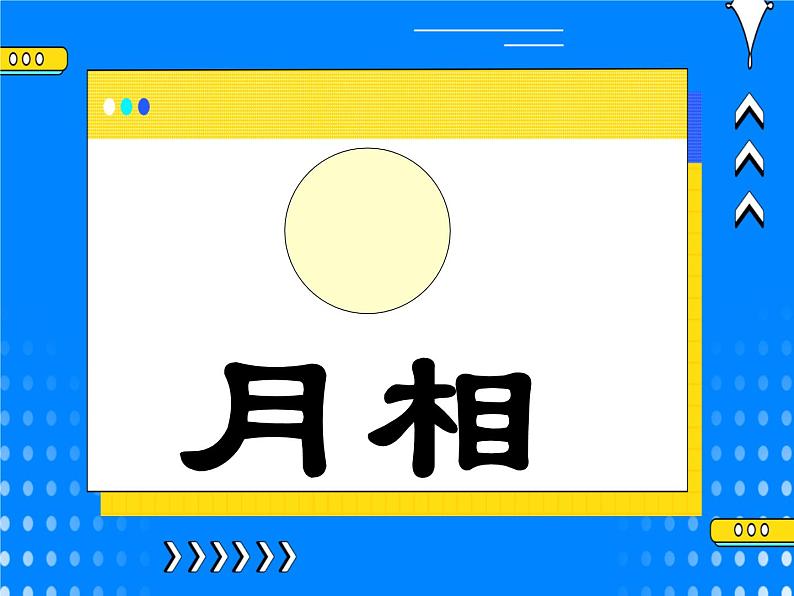 月相